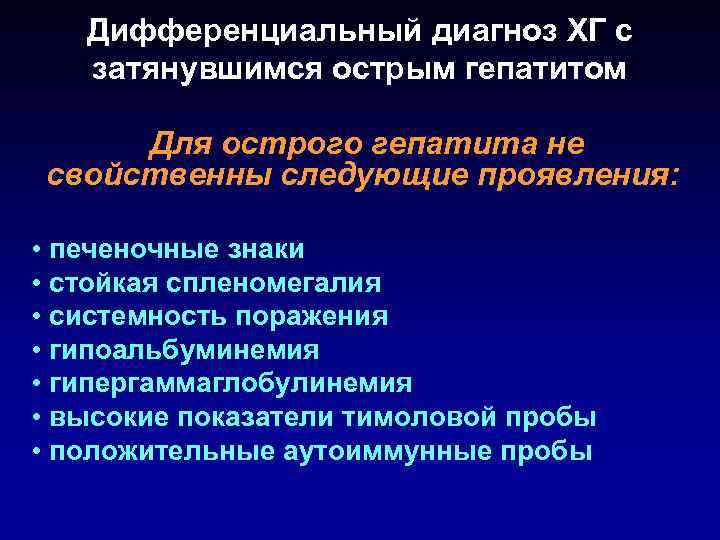 Дифференциальный диагноз ХГ с затянувшимся острым гепатитом

Для острого гепатита не свойственны следующие проявления:

• печеночные знаки
• стойкая спленомегалия
• системность поражения
• гипоальбуминемия
• гипергаммаглобулинемия
• высокие показатели тимоловой пробы
• положительные аутоиммунные пробы